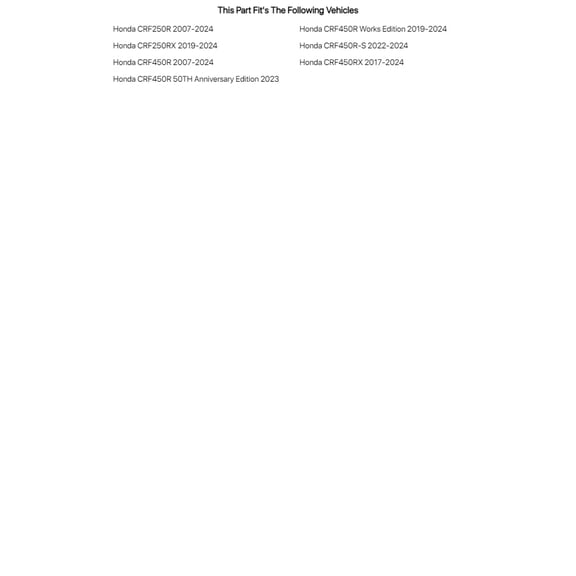 This Part Fit's The Following Vehicles

Honda CRF250R 2007-2024

Honda CRF250RX 2019-2024

Honda CRF450R 2007-2024

Honda CRF450R 50TH Anniversary Edition 2023

Honda CRF450R Works Edition 2019-2024

Honda CRF450R-S 2022-2024

Honda CRF450RX 2017-2024